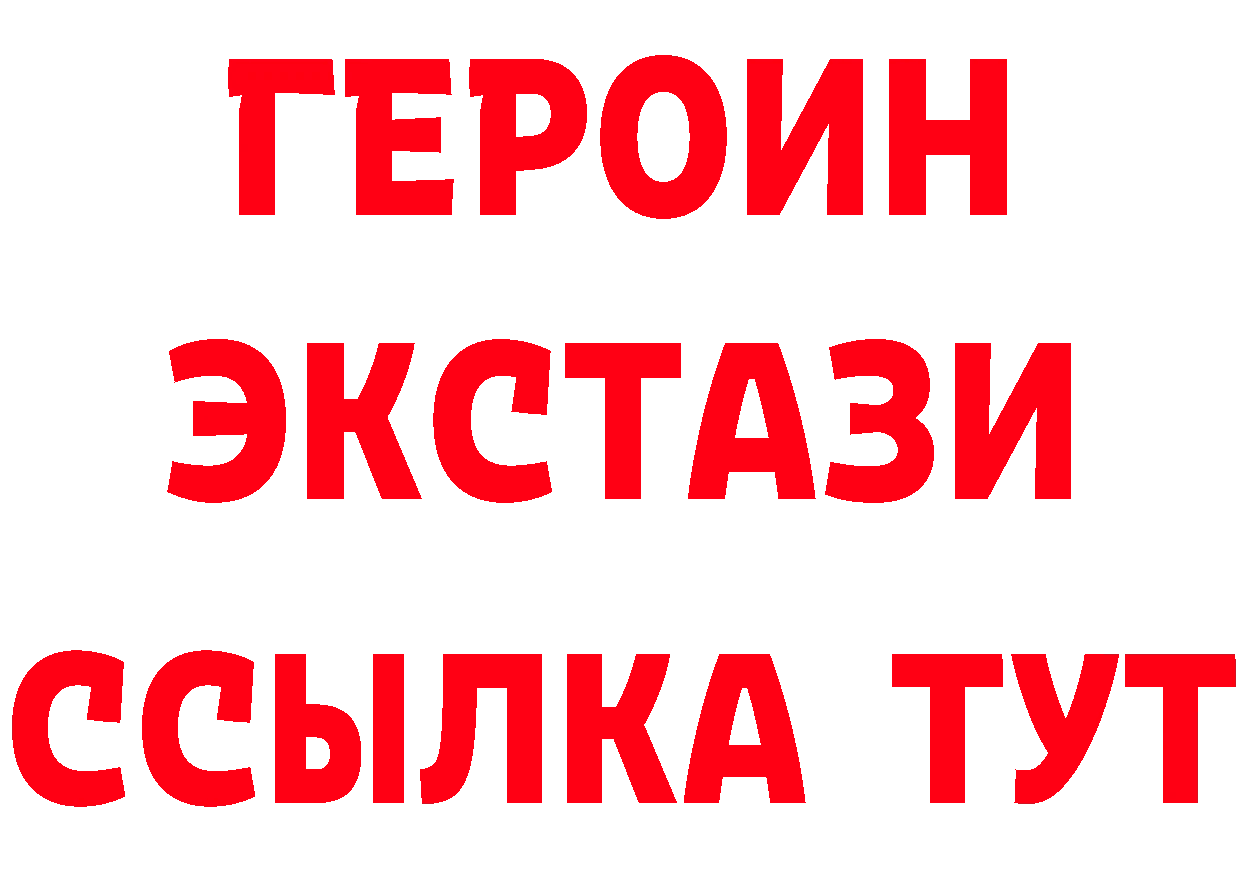 ГЕРОИН
ЭКСТАЗИ
ССЫЛКА ТУТ